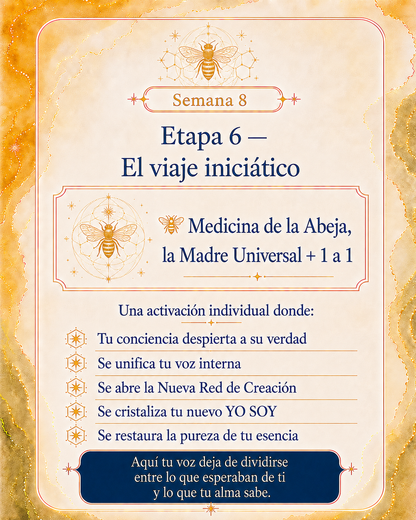 Semana 8

Etapa 6 —
El viaje iniciático

Medicina de la Abeja, la Madre Universal + 1 a 1

Una activación individual donde:

Tu conciencia despierta a su verdad

Se unifica tu voz interna

Se abre la Nueva Red de Creación

Se cristaliza tu nuevo YO SOY

Se restaura la pureza de tu esencia

Aquí tu voz deja de dividirse entre lo que esperaban de ti y lo que tu alma sabe.